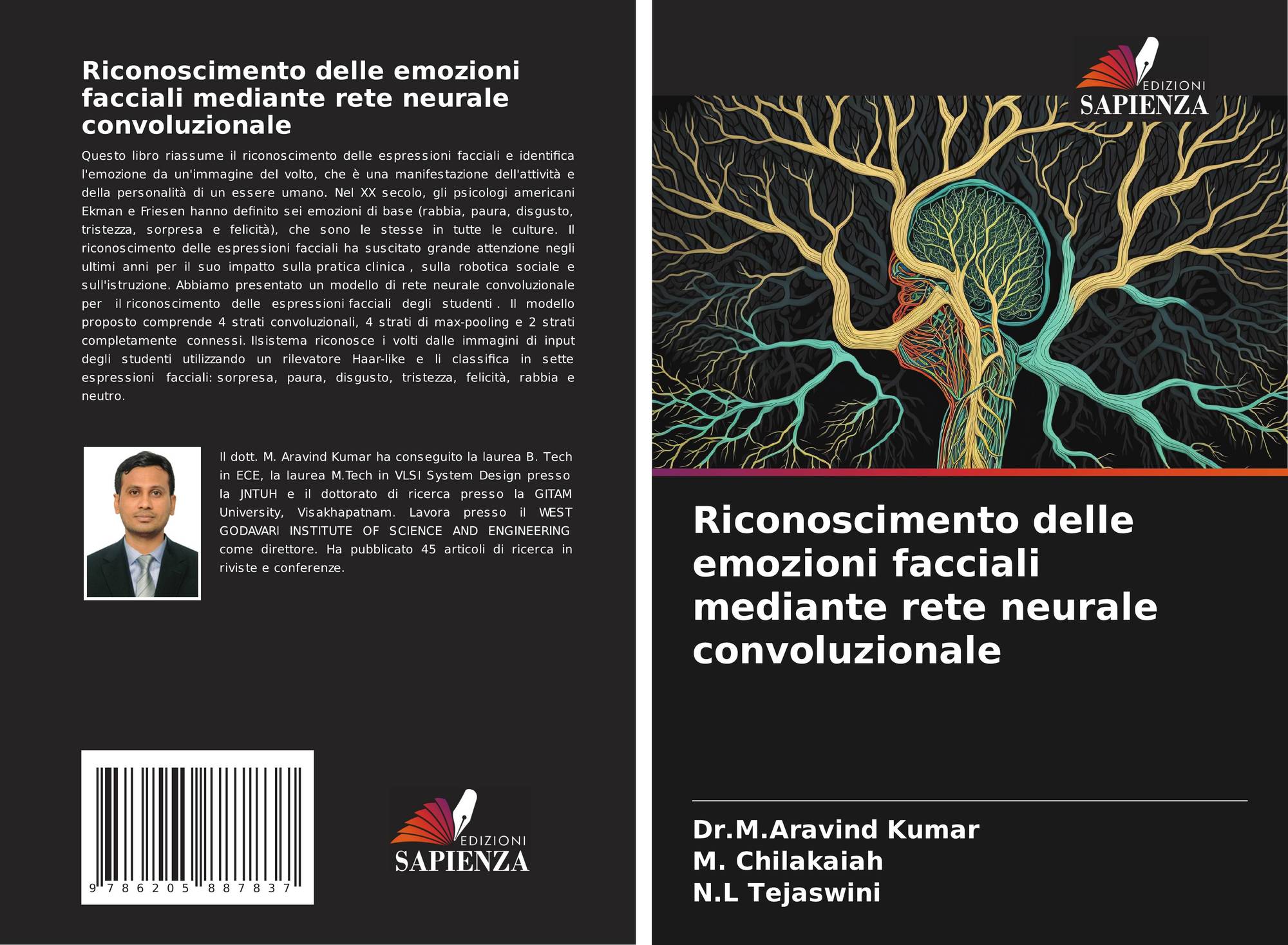 Riconoscimento delle emozioni facciali mediante rete neurale convoluzionale

Questo libro riassume il riconoscimento delle espressioni facciali e identifica l'emozione da un'immagine del volto, che è una manifestazione dell'attività e della personalità di un essere umano. Nel XX secolo, gli psicologi americani Ekman e Friesen hanno definito sei emozioni di base (rabbia, paura, disgusto, tristezza, sorpresa e felicità), che sono le stesse in tutte le culture. Il riconoscimento delle espressioni facciali ha suscitato grande attenzione negli ultimi anni per il suo impatto sulla pratica clinica , sulla robotica sociale e sull'istruzione. Abbiamo presentato un modello di rete neurale convoluzionale per il riconoscimento delle espressioni facciali degli studenti . Il modello proposto comprende 4 strati convoluzionali, 4 strati di max-pooling e 2 strati completamente connessi. Ilsistema riconosce i volti dalle immagini di input degli studenti utilizzando un rilevatore Haar-like e li classifica in sette espressioni facciali: sorpresa, paura, disgusto, tristezza, felicità, rabbia e neutro.

Il dott. M. Aravind Kumar ha conseguito la laurea B. Tech in ECE, la laurea M.Tech in VLSI System Design presso la JNTUH e il dottorato di ricerca presso la GITAM University, Visakhapatnam. Lavora presso il WEST GODAVARI INSTITUTE OF SCIENCE AND ENGINEERING come direttore. Ha pubblicato 45 articoli di ricerca in riviste e conferenze.

9 786205 887837

EDIZIONI SAPIENZA

EDIZIONI SAPIENZA

Riconoscimento delle emozioni facciali mediante rete neurale convoluzionale

Dr.M.Aravind Kumar
M. Chilakaiah
N.L Tejaswini